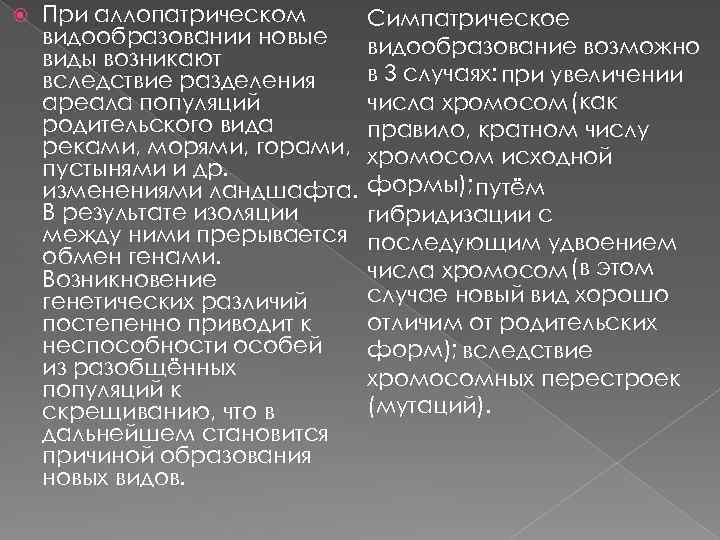 При аллопатрическом видообразовании новые виды возникают вследствие разделения ареала популяций родительского вида реками, морями, горами, пустынями и др. изменениями ландшафта. В результате изоляции между ними прерывается обмен генами. Возникновение генетических различий постепенно приводит к неспособности особей из разобщённых популяций к скрещиванию, что в дальнейшем становится причиной образования новых видов.

Симпатрическое видообразование возможно в 3 случаях: при увеличении числа хромосом (как правило, кратном числу хромосом исходной формы); путём гибридизации с последующим удвоением числа хромосом (в этом случае новый вид хорошо отличим от родительских форм); вследствие хромосомных перестроек (мутаций).